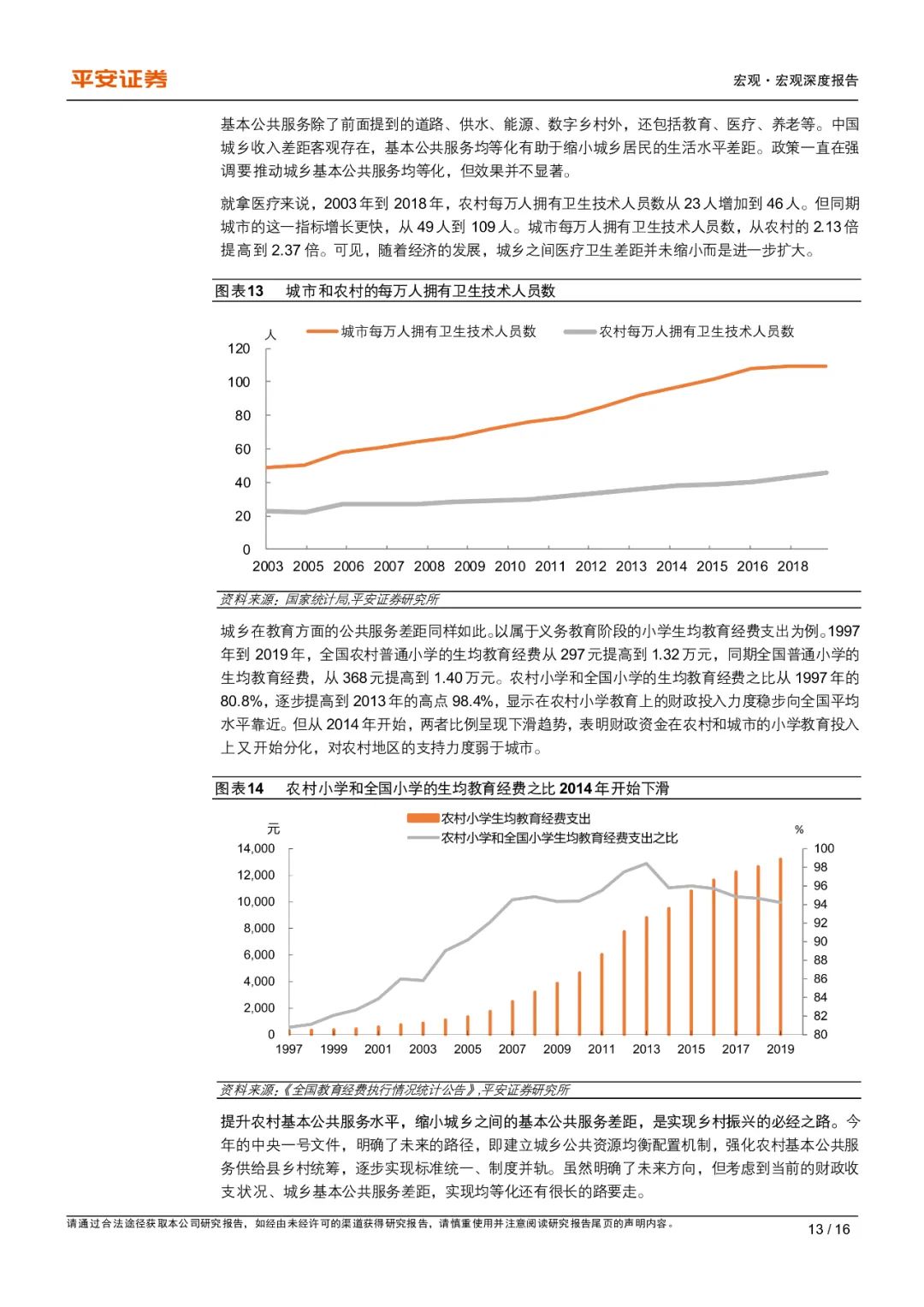 平安证券

宏观·宏观深度报告

基本公共服务除了前面提到的道路、供水、能源、数字乡村外，还包括教育、医疗、养老等。中国城乡收入差距客观存在，基本公共服务均等化有助于缩小城乡居民的生活水平差距。政策一直在强调要推动城乡基本公共服务均等化，但效果并不显著。

就拿医疗来说，2003年到2018年，农村每万人拥有卫生技术人员数从23人增加到46人。但同期城市的这一指标增长更快，从49人到109人。城市每万人拥有卫生技术人员数，从农村的2.13倍提高到2.37倍。可见，随着经济的发展，城乡之间医疗卫生差距并未缩小而是进一步扩大。

图表13 城市和农村的每万人拥有卫生技术人员数

人

城市每万人拥有卫生技术人员数

农村每万人拥有卫生技术人员数

120
100
80
60
40
20
0

2003 2005 2006 2007 2008 2009 2010 2011 2012 2013 2014 2015 2016 2018

资料来源：国家统计局,平安证券研究所

城乡在教育方面的公共服务差距同样如此。以属于义务教育阶段的小学生均教育经费支出为例。1997年到2019年，全国农村普通小学的生均教育经费从297元提高到1.32万元，同期全国普通小学的生均教育经费，从368元提高到1.40万元。农村小学和全国小学的生均教育经费之比从1997年的80.8%，逐步提高到2013年的高点98.4%，显示在农村小学教育上的财政投入力度稳步向全国平均水平靠近。但从2014年开始，两者比例呈现下滑趋势，表明财政资金在农村和城市的小学教育投入上又开始分化，对农村地区的支持力度弱于城市。

图表14 农村小学和全国小学的生均教育经费之比2014年开始下滑

农村小学生均教育经费支出

农村小学和全国小学生均教育经费支出之比

元

%

14,000
12,000
10,000
8,000
6,000
4,000
2,000
0

100
98
96
94
92
90
88
86
84
82
80

1997 1999 2001 2003 2005 2007 2009 2011 2013 2015 2017 2019

资料来源：《全国教育经费执行情况统计公告》,平安证券研究所

提升农村基本公共服务水平，缩小城乡之间的基本公共服务差距，是实现乡村振兴的必经之路。今年的中央一号文件，明确了未来的路径，即建立城乡公共资源均衡配置机制，强化农村基本公共服务供给县乡村统筹，逐步实现标准统一、制度并轨。虽然明确了未来方向，但考虑到当前的财政收支状况、城乡基本公共服务差距，实现均等化还有很长的路要走。

请通过合法途径获取本公司研究报告，如经由未经许可的渠道获得研究报告，请慎重使用并注意阅读研究报告尾页的声明内容。

13 / 16